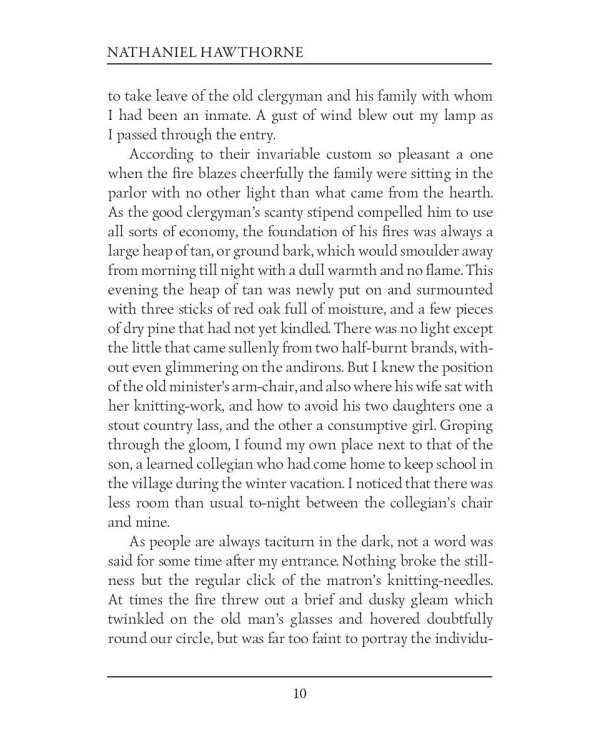 NATHANIEL HAWTHORNE

to take leave of the old clergyman and his family with whom I had been an inmate. A gust of wind blew out my lamp as I passed through the entry.

According to their invariable custom so pleasant a one when the fire blazes cheerfully the family were sitting in the parlor with no other light than what came from the hearth. As the good clergyman's scanty stipend compelled him to use all sorts of economy, the foundation of his fires was always a large heap of tan, or ground bark, which would smoulder away from morning till night with a dull warmth and no flame. This evening the heap of tan was newly put on and surmounted with three sticks of red oak full of moisture, and a few pieces of dry pine that had not yet kindled. There was no light except the little that came sullenly from two half-burnt brands, without even glimmering on the andirons. But I knew the position of the old minister's arm-chair, and also where his wife sat with her knitting-work, and how to avoid his two daughters one a stout country lass, and the other a consumptive girl. Groping through the gloom, I found my own place next to that of the son, a learned collegian who had come home to keep school in the village during the winter vacation. I noticed that there was less room than usual to-night between the collegian's chair and mine.

As people are always taciturn in the dark, not a word was said for some time after my entrance. Nothing broke the stillness but the regular click of the matron's knitting-needles. At times the fire threw out a brief and dusky gleam which twinkled on the old man's glasses and hovered doubtfully round our circle, but was far too faint to portray the individu-

10